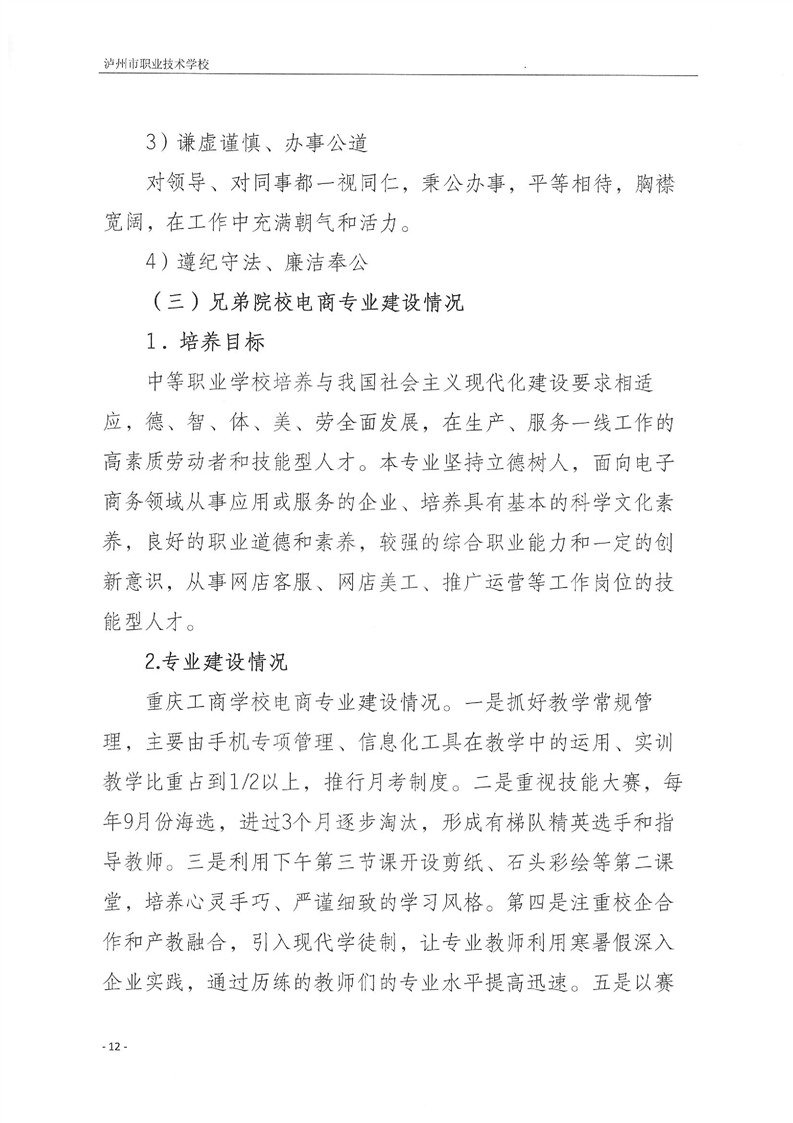 泸州市职业技术学校

3）谦虚谨慎、办事公道

对领导、对同事都一视同仁，秉公办事，平等相待，胸襟宽阔，在工作中充满朝气和活力。

4）遵纪守法、廉洁奉公

（三）兄弟院校电商专业建设情况

1．培养目标

中等职业学校培养与我国社会主义现代化建设要求相适应，德、智、体、美、劳全面发展，在生产、服务一线工作的高素质劳动者和技能型人才。本专业坚持立德树人，面向电子商务领域从事应用或服务的企业、培养具有基本的科学文化素养，良好的职业道德和素养，较强的综合职业能力和一定的创新意识，从事网店客服、网店美工、推广运营等工作岗位的技能型人才。

2.专业建设情况

重庆工商学校电商专业建设情况。一是抓好教学常规管理，主要由手机专项管理、信息化工具在教学中的运用、实训教学比重占到1/2以上，推行月考制度。二是重视技能大赛，每年9月份海选，进过3个月逐步淘汰，形成有梯队精英选手和指导教师。三是利用下午第三节课开设剪纸、石头彩绘等第二课堂，培养心灵手巧、严谨细致的学习风格。第四是注重校企合作和产教融合，引入现代学徒制，让专业教师利用寒暑假深入企业实践，通过历练的教师们的专业水平提高迅速。五是以赛

- 12 -